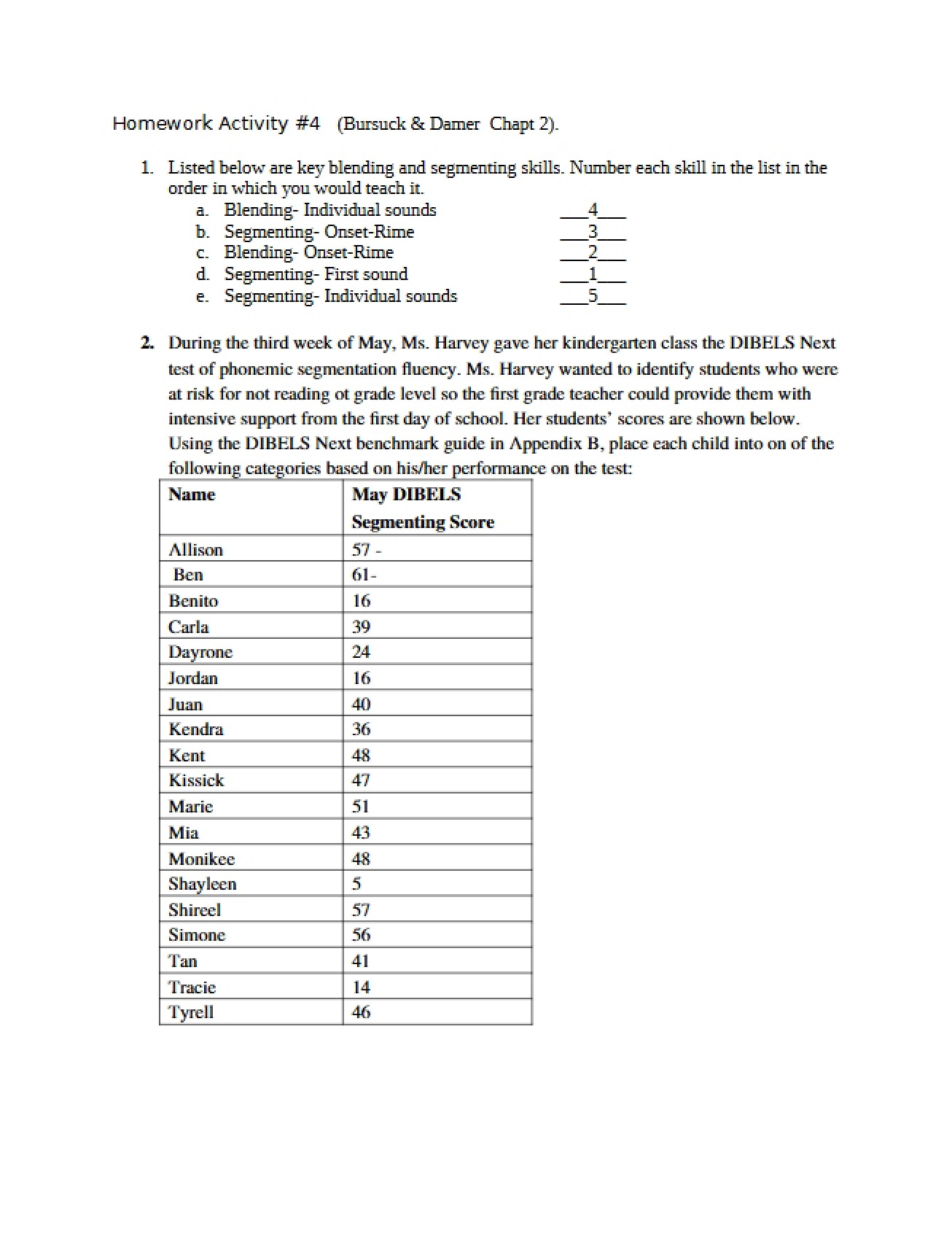 Homework Activity #4 (Bursuck & Damer Chapt 2).

1. Listed below are key blending and segmenting skills. Number each skill in the list in the order in which you would teach it.
a. Blending- Individual sounds ____4____
b. Segmenting- Onset-Rime ____3____
c. Blending- Onset-Rime ____2____
d. Segmenting- First sound ____1____
e. Segmenting- Individual sounds ____5____

2. During the third week of May, Ms. Harvey gave her kindergarten class the DIBELS Next test of phonemic segmentation fluency. Ms. Harvey wanted to identify students who were at risk for not reading ot grade level so the first grade teacher could provide them with intensive support from the first day of school. Her students' scores are shown below. Using the DIBELS Next benchmark guide in Appendix B, place each child into on of the following categories based on his/her performance on the test:

| Name | May DIBELS Segmenting Score |
|---|---|
| Allison | 57 - |
| Ben | 61- |
| Benito | 16 |
| Carla | 39 |
| Dayrone | 24 |
| Jordan | 16 |
| Juan | 40 |
| Kendra | 36 |
| Kent | 48 |
| Kissick | 47 |
| Marie | 51 |
| Mia | 43 |
| Monikee | 48 |
| Shayleen | 5 |
| Shireel | 57 |
| Simone | 56 |
| Tan | 41 |
| Tracie | 14 |
| Tyrell | 46 |